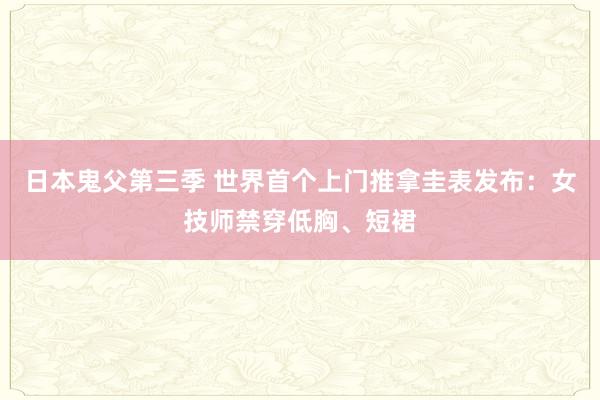 日本鬼父第三季 世界首个上门推拿圭表发布：女技师禁穿低胸、短裙